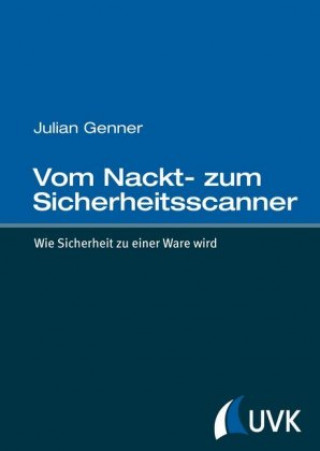 Julian Genner

Vom Nackt- zum Sicherheitsscanner

Wie Sicherheit zu einer Ware wird

UVK